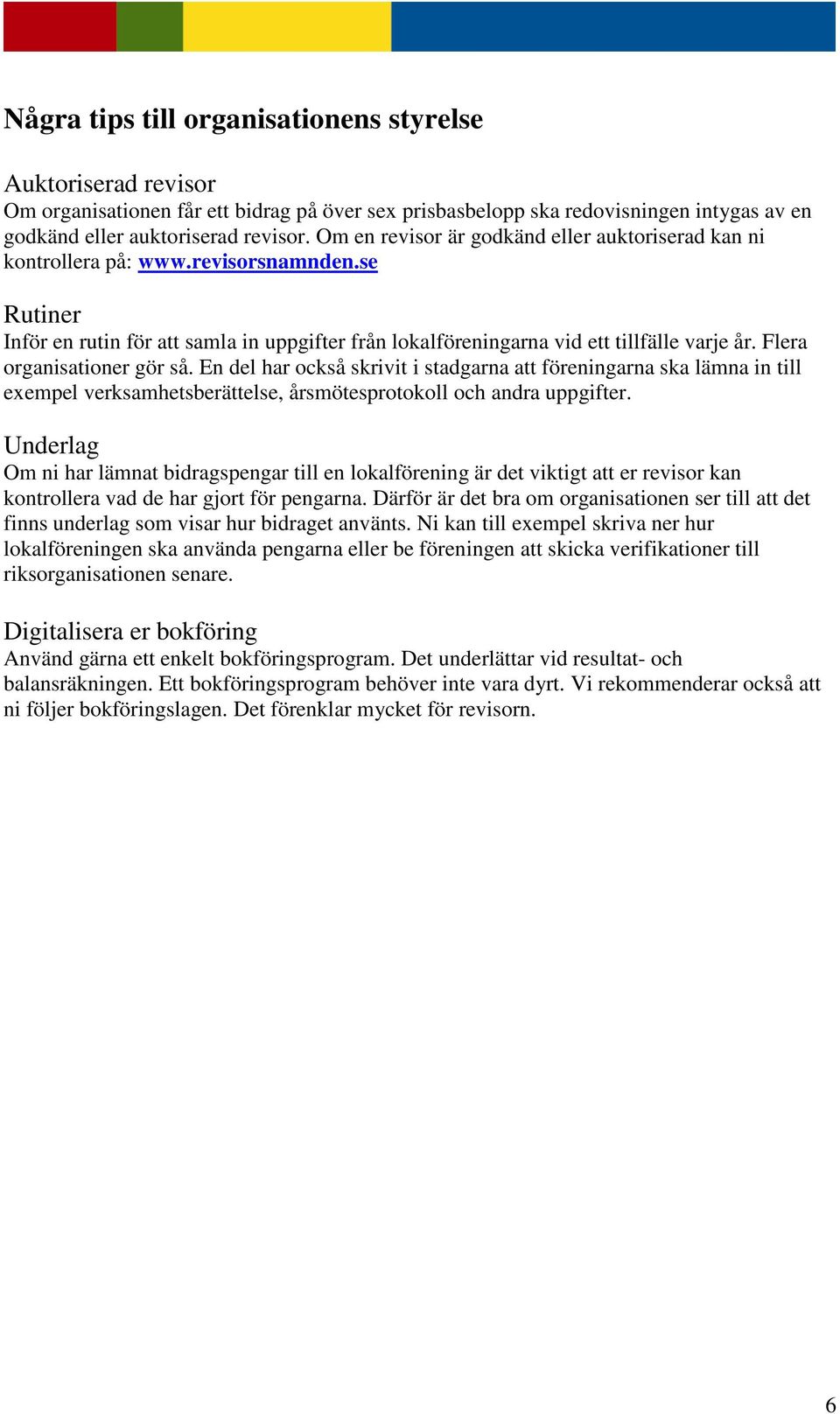 Några tips till organisationens styrelse

Auktoriserad revisor
Om organisationen får ett bidrag på över sex prisbasbelopp ska redovisningen intygas av en godkänd eller auktoriserad revisor. Om en revisor är godkänd eller auktoriserad kan ni kontrollera på: www.revisorsnamnden.se

Rutiner
Inför en rutin för att samla in uppgifter från lokalföreningarna vid ett tillfälle varje år. Flera organisationer gör så. En del har också skrivit i stadgarna att föreningarna ska lämna in till exempel verksamhetsberättelse, årsmötesprotokoll och andra uppgifter.

Underlag
Om ni har lämnat bidragspengar till en lokalförening är det viktigt att er revisor kan kontrollera vad de har gjort för pengarna. Därför är det bra om organisationen ser till att det finns underlag som visar hur bidraget använts. Ni kan till exempel skriva ner hur lokalföreningen ska använda pengarna eller be föreningen att skicka verifikationer till riksorganisationen senare.

Digitalisera er bokföring
Använd gärna ett enkelt bokföringsprogram. Det underlättar vid resultat- och balansräkningen. Ett bokföringsprogram behöver inte vara dyrt. Vi rekommenderar också att ni följer bokföringslagen. Det förenklar mycket för revisorn.

6